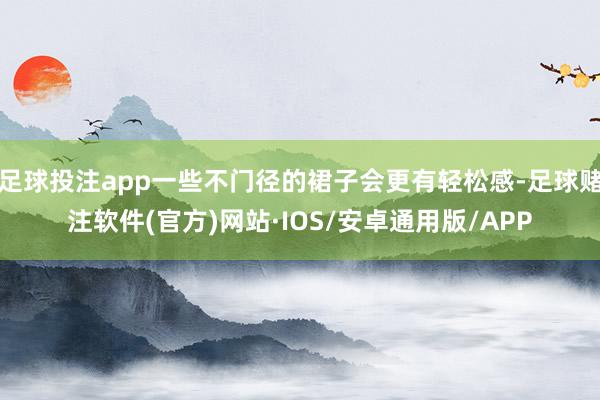 足球投注app一些不门径的裙子会更有轻松感-足球赌注软件(官方)网站·IOS/安卓通用版/APP